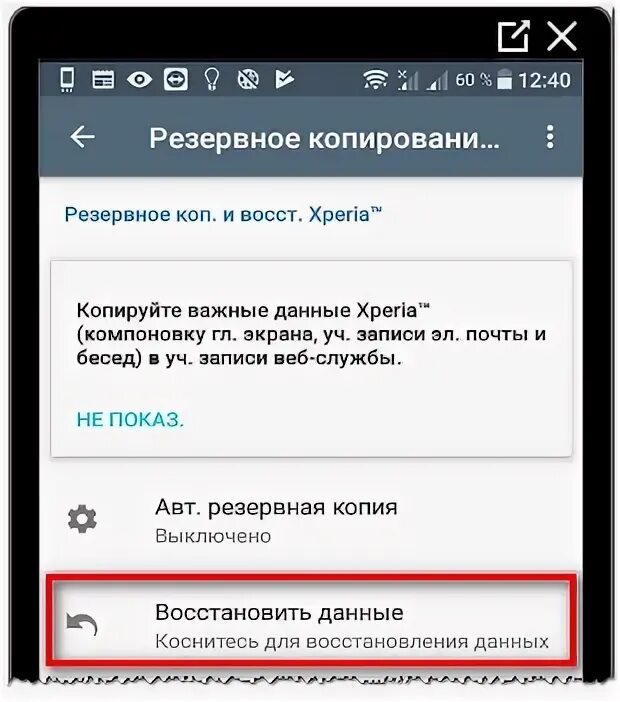 60 % 12:40

Резервное копировани...

Резервное коп. и восст. Xperia™

Копируйте важные данные Xperia™ (компоновку гл. экрана, уч. записи эл. почты и бесед) в уч. записи веб-службы.

НЕ ПОКАЗ.

Авт. резервная копия
Выключено

Восстановить данные
Коснитесь для восстановления данных